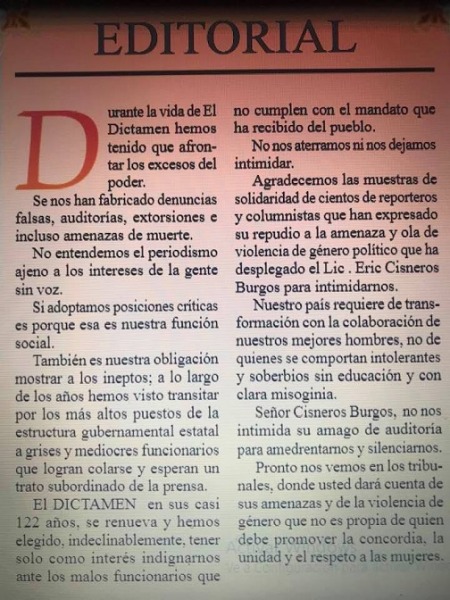 EDITORIAL

Durante la vida de El Dictamen hemos tenido que afrontar los excesos del poder.

Se nos han fabricado denuncias falsas, auditorías, extorsiones e incluso amenazas de muerte.

No entendemos el periodismo ajeno a los intereses de la gente sin voz.

Si adoptamos posiciones críticas es porque esa es nuestra función social.

También es nuestra obligación mostrar a los ineptos; a lo largo de los años hemos visto transitar por los más altos puestos de la estructura gubernamental estatal a grises y mediocres funcionarios que logran colarse y esperan un trato subordinado de la prensa.

El DICTAMEN en sus casi 122 años, se renueva y hemos elegido, indeclinablemente, tener solo como interés indignarnos ante los malos funcionarios que no cumplen con el mandato que ha recibido del pueblo.

No nos aterramos ni nos dejamos intimidar.

Agradecemos las muestras de solidaridad de cientos de reporteros y columnistas que han expresado su repudio a la amenaza y ola de violencia de género político que ha desplegado el Lic . Eric Cisneros Burgos para intimidarnos.

Nuestro país requiere de transformación con la colaboración de nuestros mejores hombres, no de quienes se comportan intolerantes y soberbios sin educación y con clara misoginia.

Señor Cisneros Burgos, no nos intimida su amago de auditoría para amedrentarnos y silenciarnos.

Pronto nos vemos en los tribunales, donde usted dará cuenta de sus amenazas y de la violencia de género que no es propia de quien debe promover la concordia, la unidad y el respeto a las mujeres.